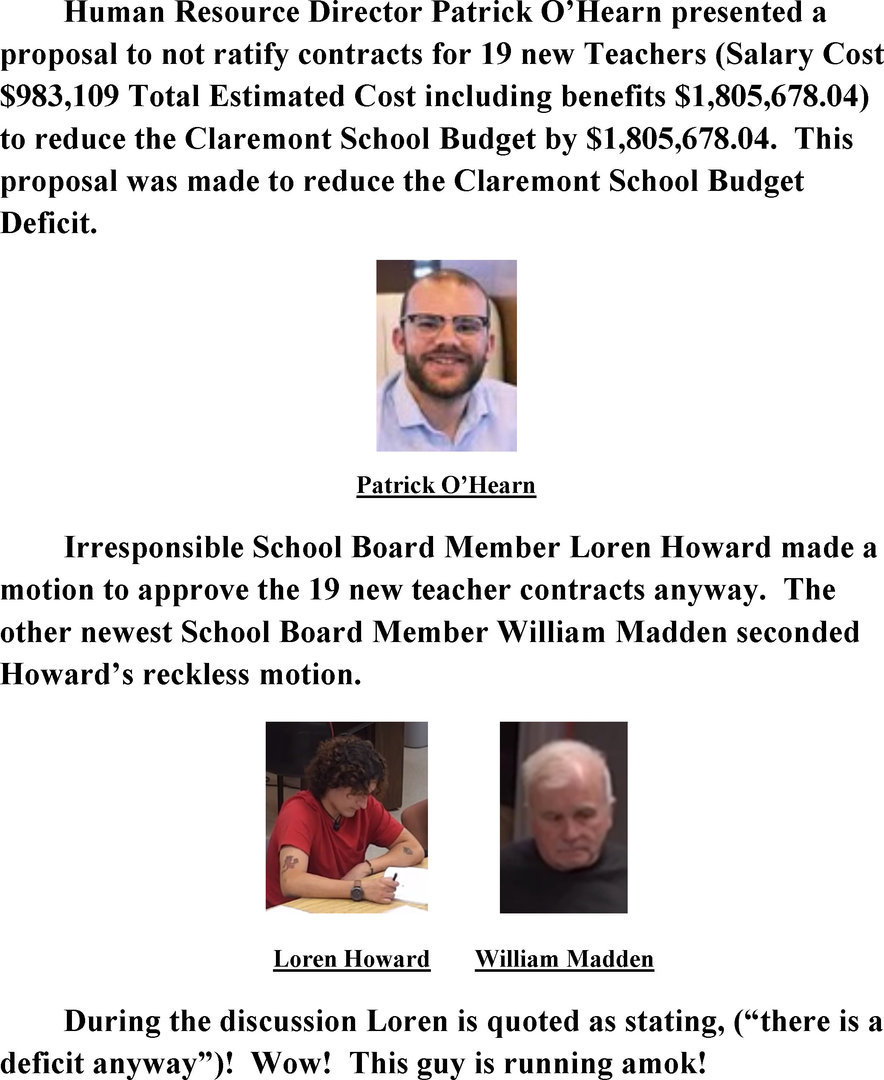 Human Resource Director Patrick O'Hearn presented a proposal to not ratify contracts for 19 new Teachers (Salary Cost \$983,109 Total Estimated Cost including benefits \$1,805,678.04) to reduce the Claremont School Budget by \$1,805,678.04. This proposal was made to reduce the Claremont School Budget Deficit.

Patrick O'Hearn

Irresponsible School Board Member Loren Howard made a motion to approve the 19 new teacher contracts anyway. The other newest School Board Member William Madden seconded Howard's reckless motion.

Loren Howard

William Madden

During the discussion Loren is quoted as stating, ("there is a deficit anyway")! Wow! This guy is running amok!